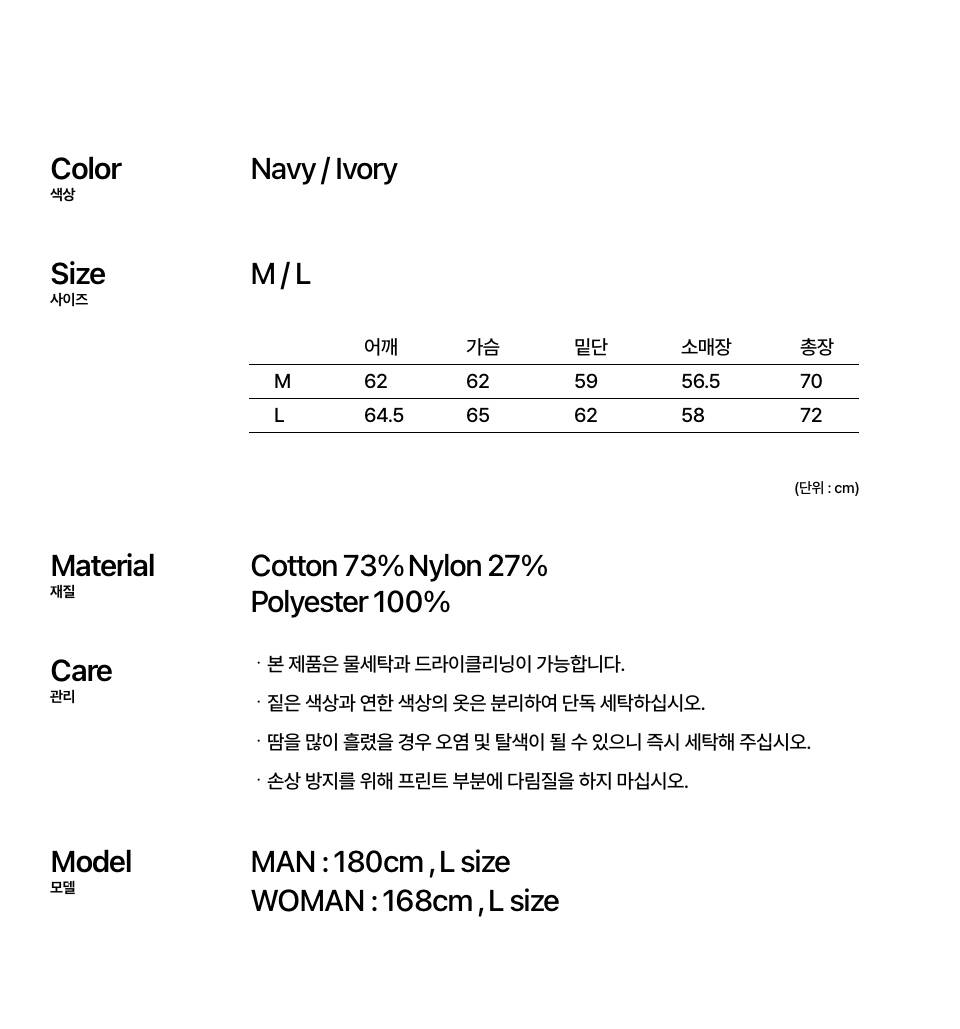 Color
색상

Navy / Ivory

Size
사이즈

M / L

| | 어깨 | 가슴 | 밑단 | 소매장 | 총장 |
|---|---|---|---|---|---|
| M | 62 | 62 | 59 | 56.5 | 70 |
| L | 64.5 | 65 | 62 | 58 | 72 |

(단위 : cm)

Material
재질

Cotton 73% Nylon 27%
Polyester 100%

Care
관리

· 본 제품은 물세탁과 드라이클리닝이 가능합니다.
· 짙은 색상과 연한 색상의 옷은 분리하여 단독 세탁하십시오.
· 땀을 많이 흘렸을 경우 오염 및 탈색이 될 수 있으니 즉시 세탁해 주십시오.
· 손상 방지를 위해 프린트 부분에 다림질을 하지 마십시오.

Model
모델

MAN : 180cm , L size
WOMAN : 168cm , L size